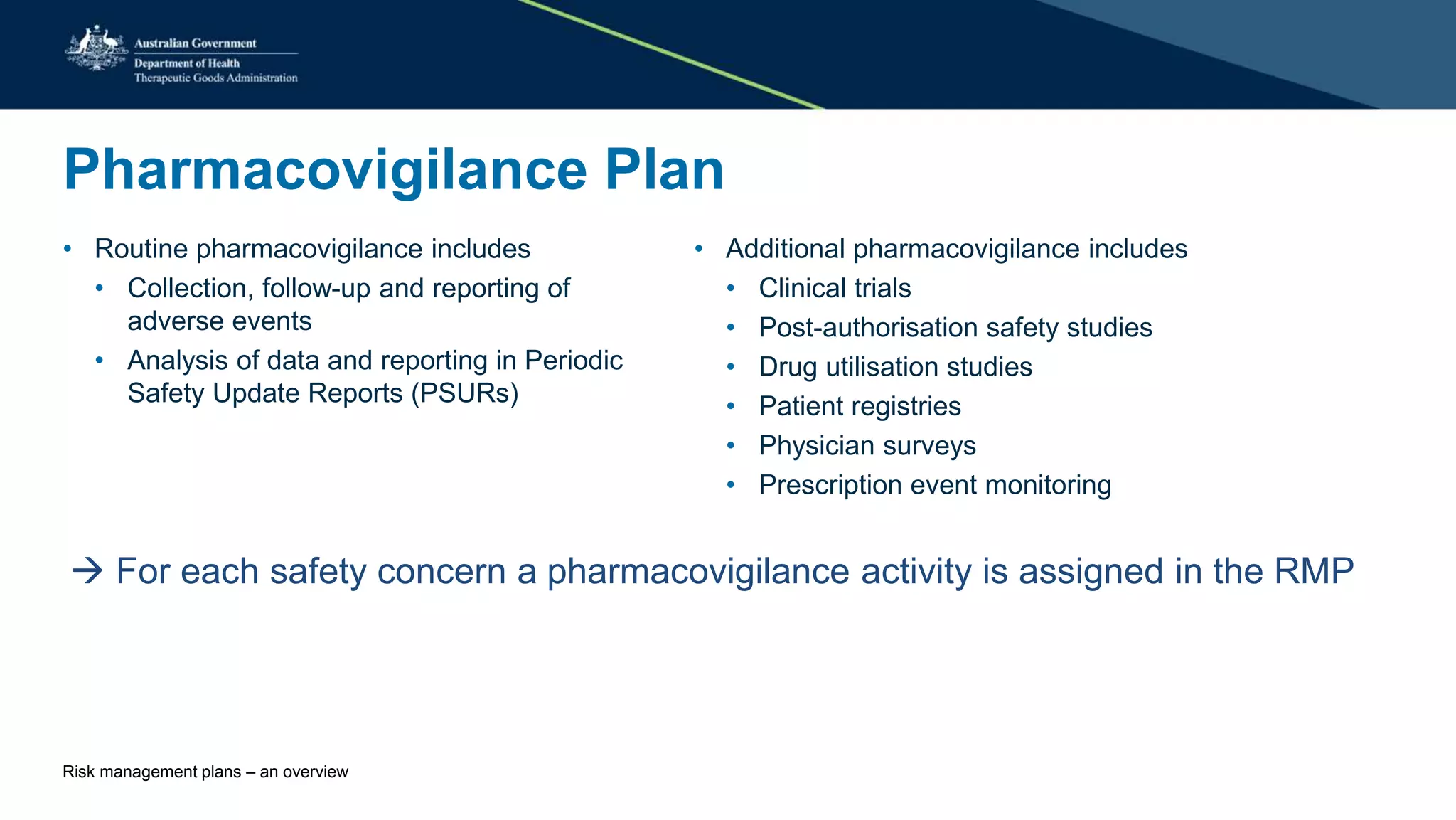 Australian Government
Department of Health
Therapeutic Goods Administration

Pharmacovigilance Plan

• Routine pharmacovigilance includes
• Collection, follow-up and reporting of adverse events
• Analysis of data and reporting in Periodic Safety Update Reports (PSURs)

• Additional pharmacovigilance includes
• Clinical trials
• Post-authorisation safety studies
• Drug utilisation studies
• Patient registries
• Physician surveys
• Prescription event monitoring

→ For each safety concern a pharmacovigilance activity is assigned in the RMP

Risk management plans – an overview